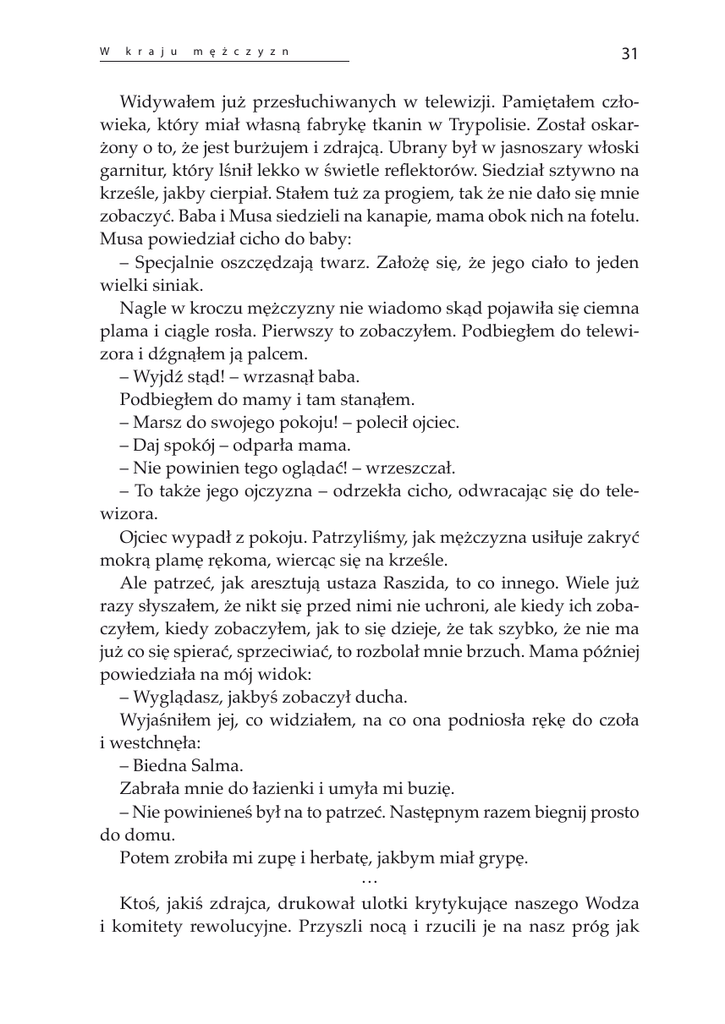 W kraju mężczyzn

31

Widywałem już przesłuchiwanych w telewizji. Pamiętałem człowieka, który miał własną fabrykę tkanin w Trypolisie. Został oskarżony o to, że jest burżujem i zdrajcą. Ubrany był w jasnoszary włoski garnitur, który lśnił lekko w świetle reflektorów. Siedział sztywno na krześle, jakby cierpiał. Stałem tuż za progiem, tak że nie dało się mnie zobaczyć. Baba i Musa siedzieli na kanapie, mama obok nich na fotelu. Musa powiedział cicho do baby:

– Specjalnie oszczędzają twarz. Założę się, że jego ciało to jeden wielki siniak.

Nagle w kroczu mężczyzny nie wiadomo skąd pojawiła się ciemna plama i ciągle rosła. Pierwszy to zobaczyłem. Podbiegłem do telewizora i dźgnąłem ją palcem.

– Wyjdź stąd! – wrzasnął baba.

Podbiegłem do mamy i tam stanąłem.

– Marsz do swojego pokoju! – polecił ojciec.

– Daj spokój – odparła mama.

– Nie powinien tego oglądać! – wrzeszczał.

– To także jego ojczyzna – odrzekła cicho, odwracając się do telewizora.

Ojciec wypadł z pokoju. Patrzyliśmy, jak mężczyzna usiłuje zakryć mokrą plamę rękoma, wiercąc się na krześle.

Ale patrzeć, jak aresztują ustaza Raszida, to co innego. Wiele już razy słyszałem, że nikt się przed nimi nie uchroni, ale kiedy ich zobaczyłem, kiedy zobaczyłem, jak to się dzieje, że tak szybko, że nie ma już co się spierać, sprzeciwiać, to rozbolał mnie brzuch. Mama później powiedziała na mój widok:

– Wyglądasz, jakbyś zobaczył ducha.

Wyjaśniłem jej, co widziałem, na co ona podniosła rękę do czoła i westchnęła:

– Biedna Salma.

Zabrała mnie do łazienki i umyła mi buzię.

– Nie powinieneś był na to patrzeć. Następnym razem biegnij prosto do domu.

Potem zrobiła mi zupę i herbatę, jakbym miał grypę.

…

Ktoś, jakiś zdrajca, drukował ulotki krytykujące naszego Wodza i komitety rewolucyjne. Przyszli nocą i rzucili je na nasz próg jak